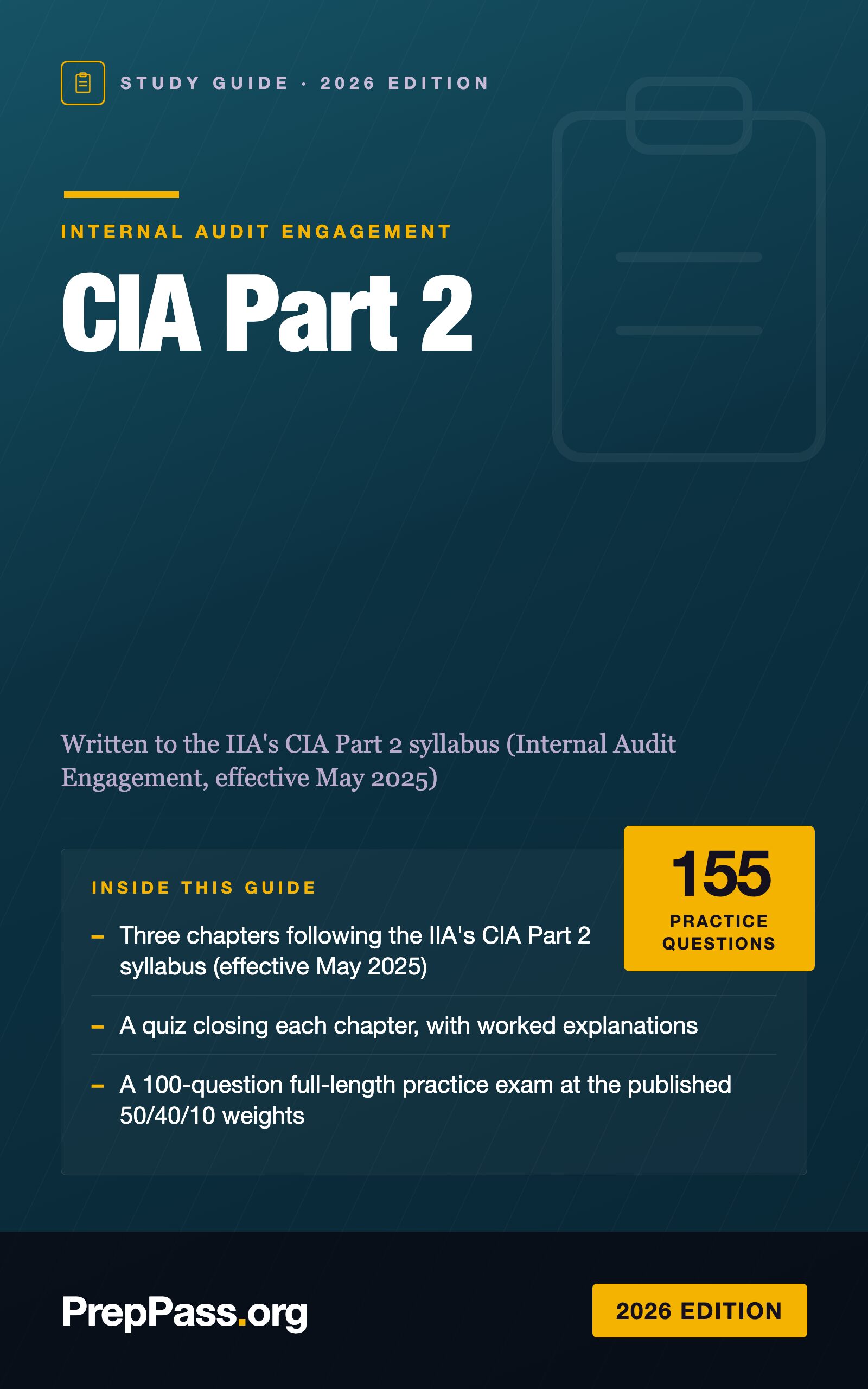 STUDY GUIDE · 2026 EDITION

INTERNAL AUDIT ENGAGEMENT

CIA Part 2

Written to the IIA's CIA Part 2 syllabus (Internal Audit Engagement, effective May 2025)

155
PRACTICE QUESTIONS

INSIDE THIS GUIDE

– Three chapters following the IIA's CIA Part 2 syllabus (effective May 2025)

– A quiz closing each chapter, with worked explanations

– A 100-question full-length practice exam at the published 50/40/10 weights

PrepPass.org

2026 EDITION